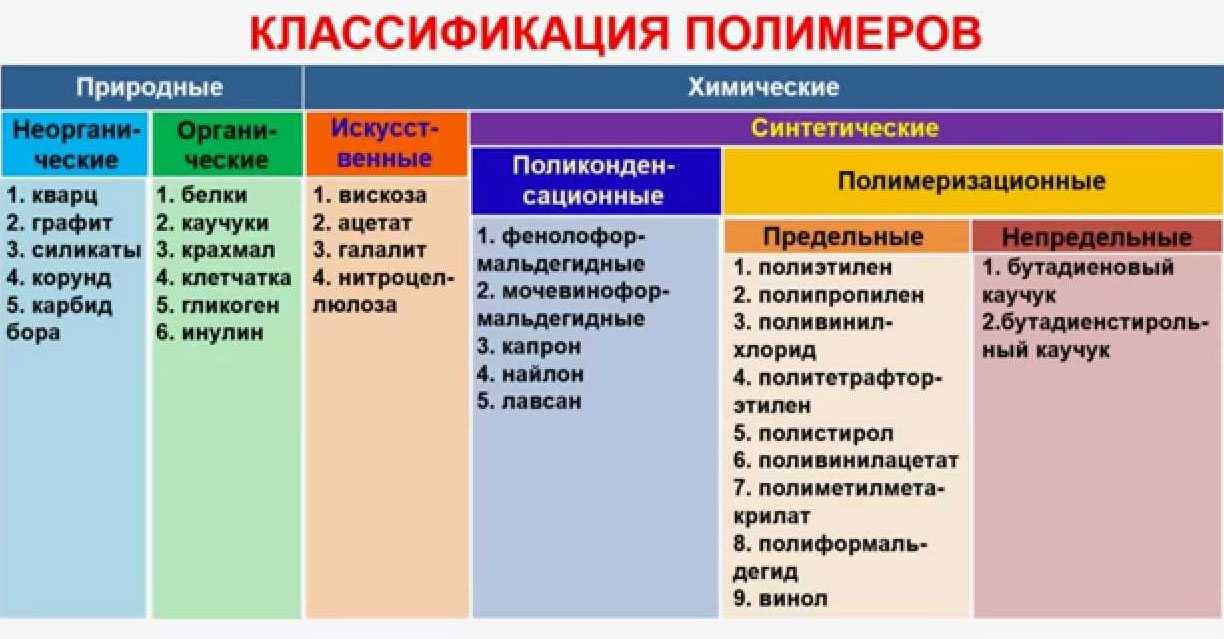 КЛАССИФИКАЦИЯ ПОЛИМЕРОВ

Природные

Неорганические
1. кварц
2. графит
3. силикаты
4. корунд
5. карбид бора

Органические
1. белки
2. каучуки
3. крахмал
4. клетчатка
5. гликоген
6. инулин

Химические

Искусственные
1. вискоза
2. ацетат
3. галалит
4. нитроцеллюлоза

Синтетические

Поликонденсационные
1. фенолоформальдегидные
2. мочевиноформальдегидные
3. капрон
4. найлон
5. лавсан

Полимеризационные

Предельные
1. полиэтилен
2. полипропилен
3. поливинилхлорид
4. политетрафторэтилен
5. полистирол
6. поливинилацетат
7. полиметилметакрилат
8. полиформальдегид
9. винол

Непредельные
1. бутадиеновый каучук
2.бутадиенстирольный каучук